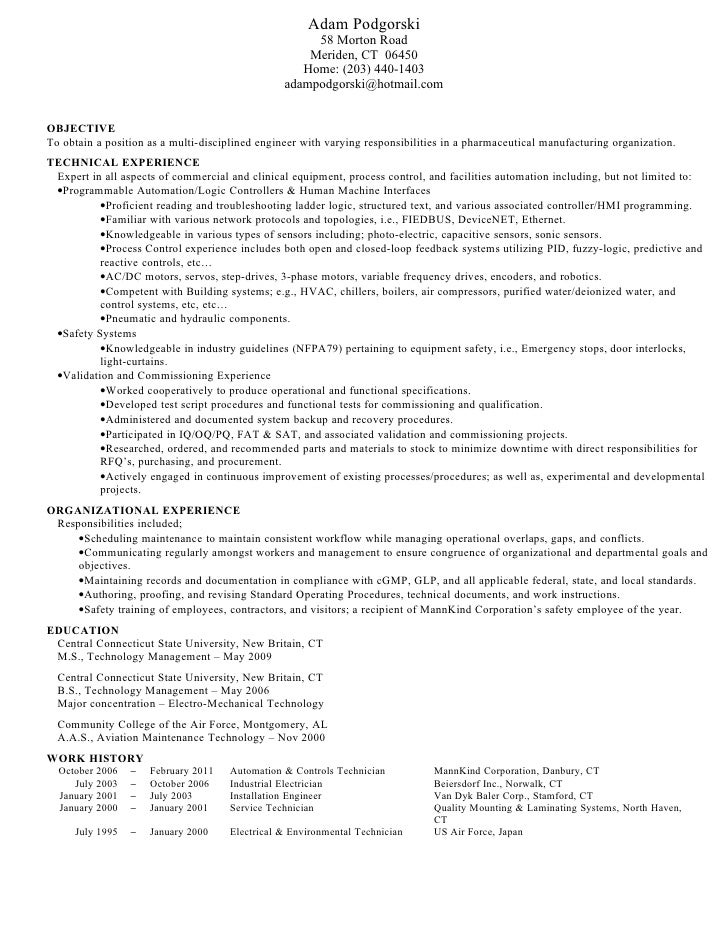 Adam Podgorski
58 Morton Road
Meriden, CT 06450
Home: (203) 440-1403
adampodgorski@hotmail.com

OBJECTIVE
To obtain a position as a multi-disciplined engineer with varying responsibilities in a pharmaceutical manufacturing organization.

TECHNICAL EXPERIENCE
Expert in all aspects of commercial and clinical equipment, process control, and facilities automation including, but not limited to:
•Programmable Automation/Logic Controllers & Human Machine Interfaces
•Proficient reading and troubleshooting ladder logic, structured text, and various associated controller/HMI programming.
•Familiar with various network protocols and topologies, i.e., FIEDBUS, DeviceNET, Ethernet.
•Knowledgeable in various types of sensors including; photo-electric, capacitive sensors, sonic sensors.
•Process Control experience includes both open and closed-loop feedback systems utilizing PID, fuzzy-logic, predictive and reactive controls, etc…
•AC/DC motors, servos, step-drives, 3-phase motors, variable frequency drives, encoders, and robotics.
•Competent with Building systems; e.g., HVAC, chillers, boilers, air compressors, purified water/deionized water, and control systems, etc, etc…
•Pneumatic and hydraulic components.
•Safety Systems
•Knowledgeable in industry guidelines (NFPA79) pertaining to equipment safety, i.e., Emergency stops, door interlocks, light-curtains.
•Validation and Commissioning Experience
•Worked cooperatively to produce operational and functional specifications.
•Developed test script procedures and functional tests for commissioning and qualification.
•Administered and documented system backup and recovery procedures.
•Participated in IQ/OQ/PQ, FAT & SAT, and associated validation and commissioning projects.
•Researched, ordered, and recommended parts and materials to stock to minimize downtime with direct responsibilities for RFQ's, purchasing, and procurement.
•Actively engaged in continuous improvement of existing processes/procedures; as well as, experimental and developmental projects.

ORGANIZATIONAL EXPERIENCE
Responsibilities included;
•Scheduling maintenance to maintain consistent workflow while managing operational overlaps, gaps, and conflicts.
•Communicating regularly amongst workers and management to ensure congruence of organizational and departmental goals and objectives.
•Maintaining records and documentation in compliance with cGMP, GLP, and all applicable federal, state, and local standards.
•Authoring, proofing, and revising Standard Operating Procedures, technical documents, and work instructions.
•Safety training of employees, contractors, and visitors; a recipient of MannKind Corporation's safety employee of the year.

EDUCATION
Central Connecticut State University, New Britain, CT
M.S., Technology Management – May 2009

Central Connecticut State University, New Britain, CT
B.S., Technology Management – May 2006
Major concentration – Electro-Mechanical Technology

Community College of the Air Force, Montgomery, AL
A.A.S., Aviation Maintenance Technology – Nov 2000

WORK HISTORY
| | | | | |
|---|---|---|---|---|
| October 2006 | – | February 2011 | Automation & Controls Technician | MannKind Corporation, Danbury, CT |
| July 2003 | – | October 2006 | Industrial Electrician | Beiersdorf Inc., Norwalk, CT |
| January 2001 | – | July 2003 | Installation Engineer | Van Dyk Baler Corp., Stamford, CT |
| January 2000 | – | January 2001 | Service Technician | Quality Mounting & Laminating Systems, North Haven, CT |
| July 1995 | – | January 2000 | Electrical & Environmental Technician | US Air Force, Japan |